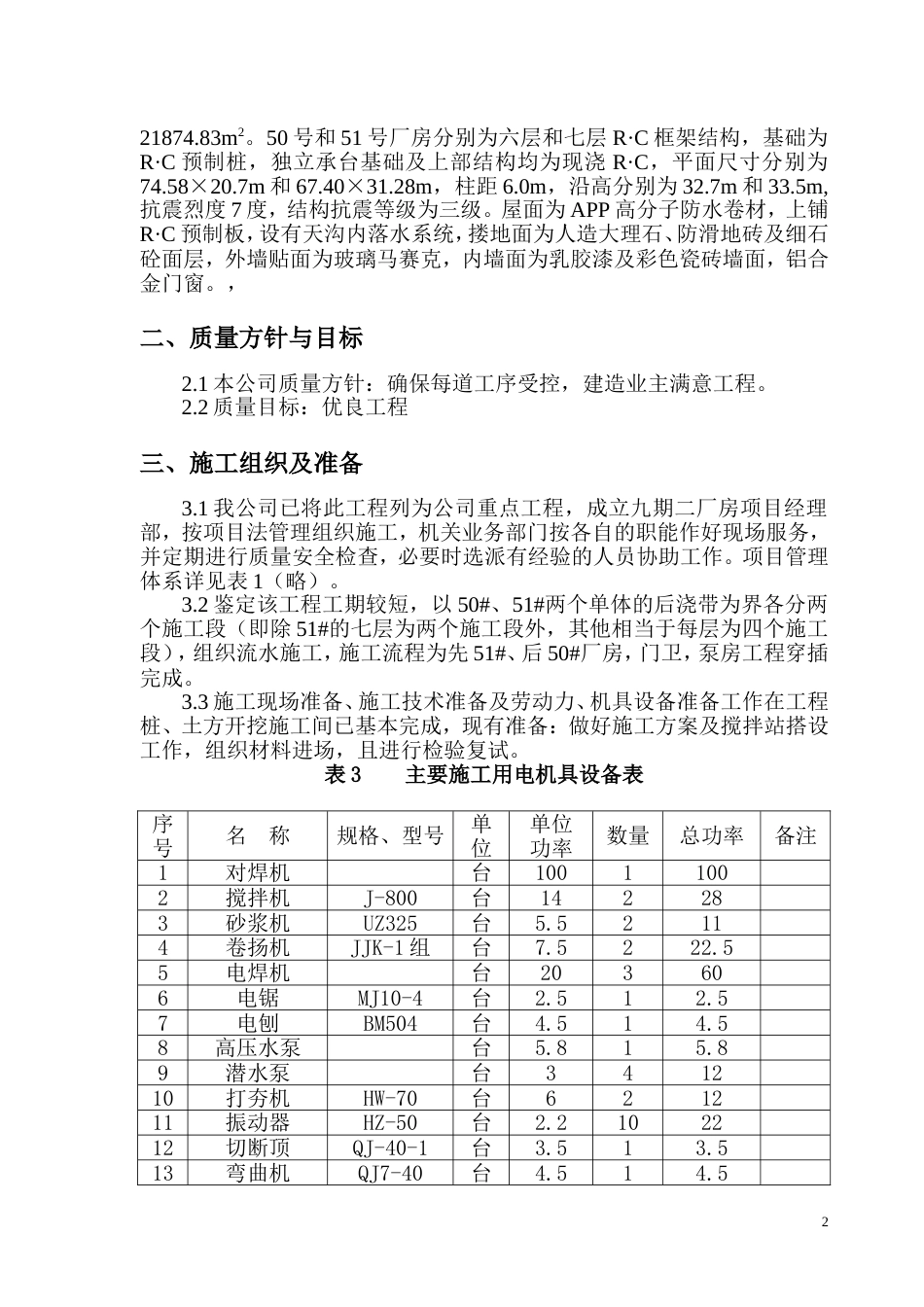 21874.83m$^2$。50 号和 51 号厂房分别为六层和七层 R·C 框架结构，基础为 R·C 预制桩，独立承台基础及上部结构均为现浇 R·C，平面尺寸分别为 74.58×20.7m 和 67.40×31.28m，柱距 6.0m，沿高分别为 32.7m 和 33.5m，抗震烈度 7 度，结构抗震等级为三级。屋面为 APP 高分子防水卷材，上铺 R·C 预制板，设有天沟内落水系统，搂地面为人造大理石、防滑地砖及细石砼面层，外墙贴面为玻璃马赛克，内墙面为乳胶漆及彩色瓷砖墙面，铝合金门窗。，

二、质量方针与目标

2.1 本公司质量方针：确保每道工序受控，建造业主满意工程。
2.2 质量目标：优良工程

三、施工组织及准备

3.1 我公司已将此工程列为公司重点工程，成立九期二厂房项目经理部，按项目法管理组织施工，机关业务部门按各自的职能作好现场服务，并定期进行质量安全检查，必要时选派有经验的人员协助工作。项目管理体系详见表 1（略）。

3.2 鉴定该工程工期较短，以 50#、51#两个单体的后浇带为界各分两个施工段（即除 51#的七层为两个施工段外，其他相当于每层为四个施工段），组织流水施工，施工流程为先 51#、后 50#厂房，门卫，泵房工程穿插完成。

3.3 施工现场准备、施工技术准备及劳动力、机具设备准备工作在工程桩、土方开挖施工间已基本完成，现有准备：做好施工方案及搅拌站搭设工作，组织材料进场，且进行检验复试。

表 3 主要施工用电机具设备表

| 序号 | 名 称 | 规格、型号 | 单位 | 单位功率 | 数量 | 总功率 | 备注 |
|---|---|---|---|---|---|---|---|
| 1 | 对焊机 | | 台 | 100 | 1 | 100 | |
| 2 | 搅拌机 | J-800 | 台 | 14 | 2 | 28 | |
| 3 | 砂浆机 | UZ325 | 台 | 5.5 | 2 | 11 | |
| 4 | 卷扬机 | JJK-1 组 | 台 | 7.5 | 2 | 22.5 | |
| 5 | 电焊机 | | 台 | 20 | 3 | 60 | |
| 6 | 电锯 | MJ10-4 | 台 | 2.5 | 1 | 2.5 | |
| 7 | 电刨 | BM504 | 台 | 4.5 | 1 | 4.5 | |
| 8 | 高压水泵 | | 台 | 5.8 | 1 | 5.8 | |
| 9 | 潜水泵 | | 台 | 3 | 4 | 12 | |
| 10 | 打夯机 | HW-70 | 台 | 6 | 2 | 12 | |
| 11 | 振动器 | HZ-50 | 台 | 2.2 | 10 | 22 | |
| 12 | 切断顶 | QJ-40-1 | 台 | 3.5 | 1 | 3.5 | |
| 13 | 弯曲机 | QJ7-40 | 台 | 4.5 | 1 | 4.5 | |

2